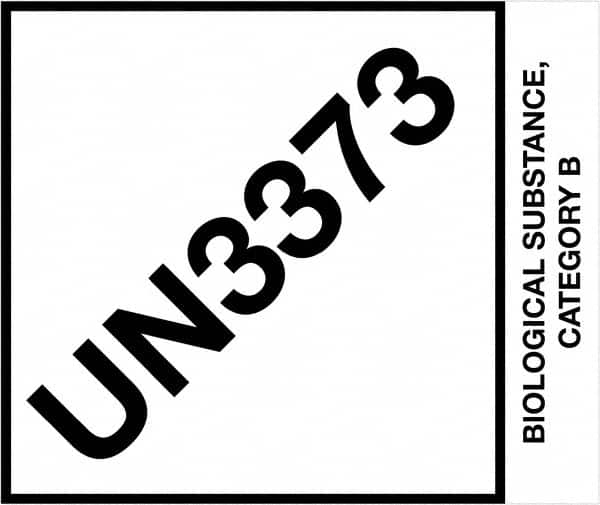 UN3373

BIOLOGICAL SUBSTANCE, CATEGORY B